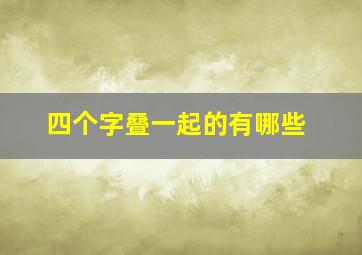 四个字叠一起的有哪些